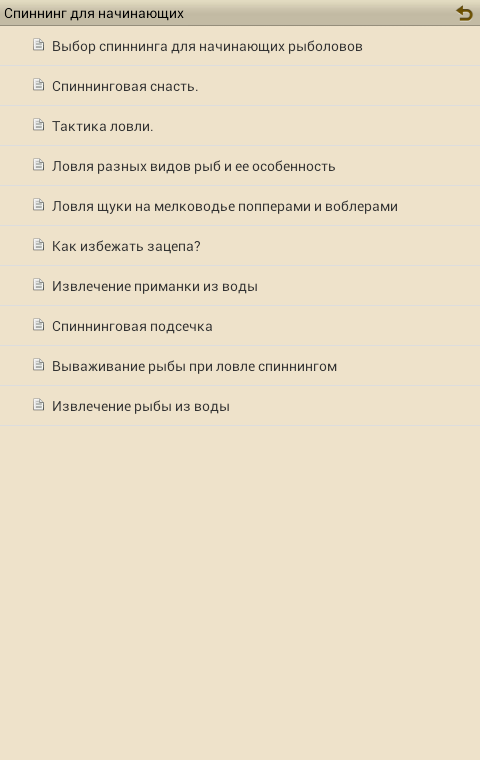 Спиннинг для начинающих

Выбор спиннинга для начинающих рыболовов

Спиннинговая снасть.

Тактика ловли.

Ловля разных видов рыб и ее особенность

Ловля щуки на мелководье попперами и воблерами

Как избежать зацепа?

Извлечение приманки из воды

Спиннинговая подсечка

Вываживание рыбы при ловле спиннингом

Извлечение рыбы из воды